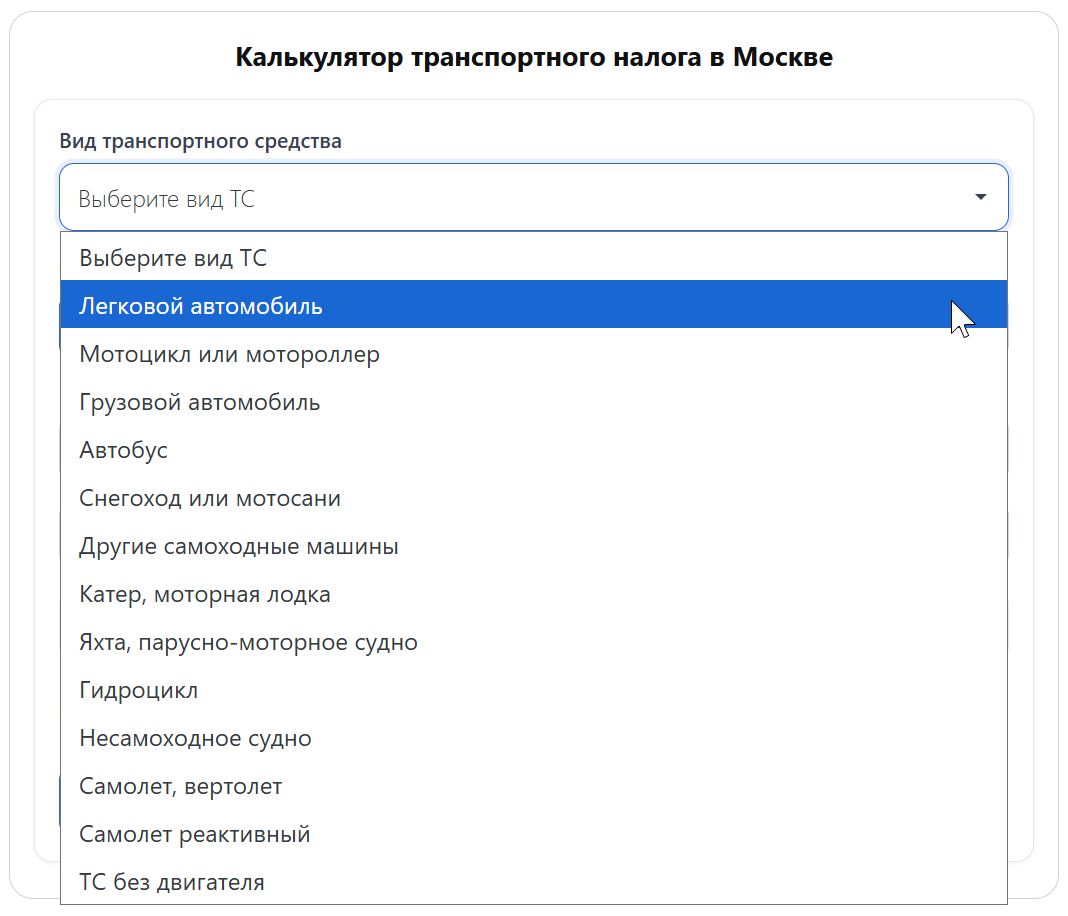 Калькулятор транспортного налога в Москве

Вид транспортного средства

Выберите вид ТС

Выберите вид ТС
Легковой автомобиль
Мотоцикл или мотороллер
Грузовой автомобиль
Автобус
Снегоход или мотосани
Другие самоходные машины
Катер, моторная лодка
Яхта, парусно-моторное судно
Гидроцикл
Несамоходное судно
Самолет, вертолет
Самолет реактивный
ТС без двигателя